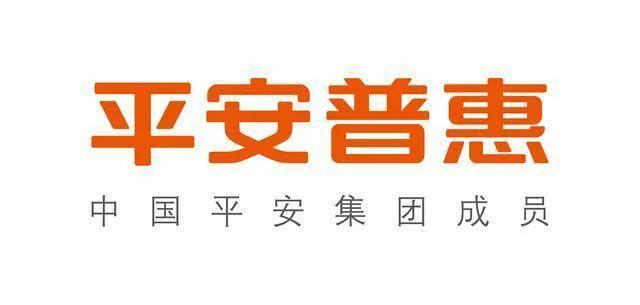 平安普惠

中国平安集团成员